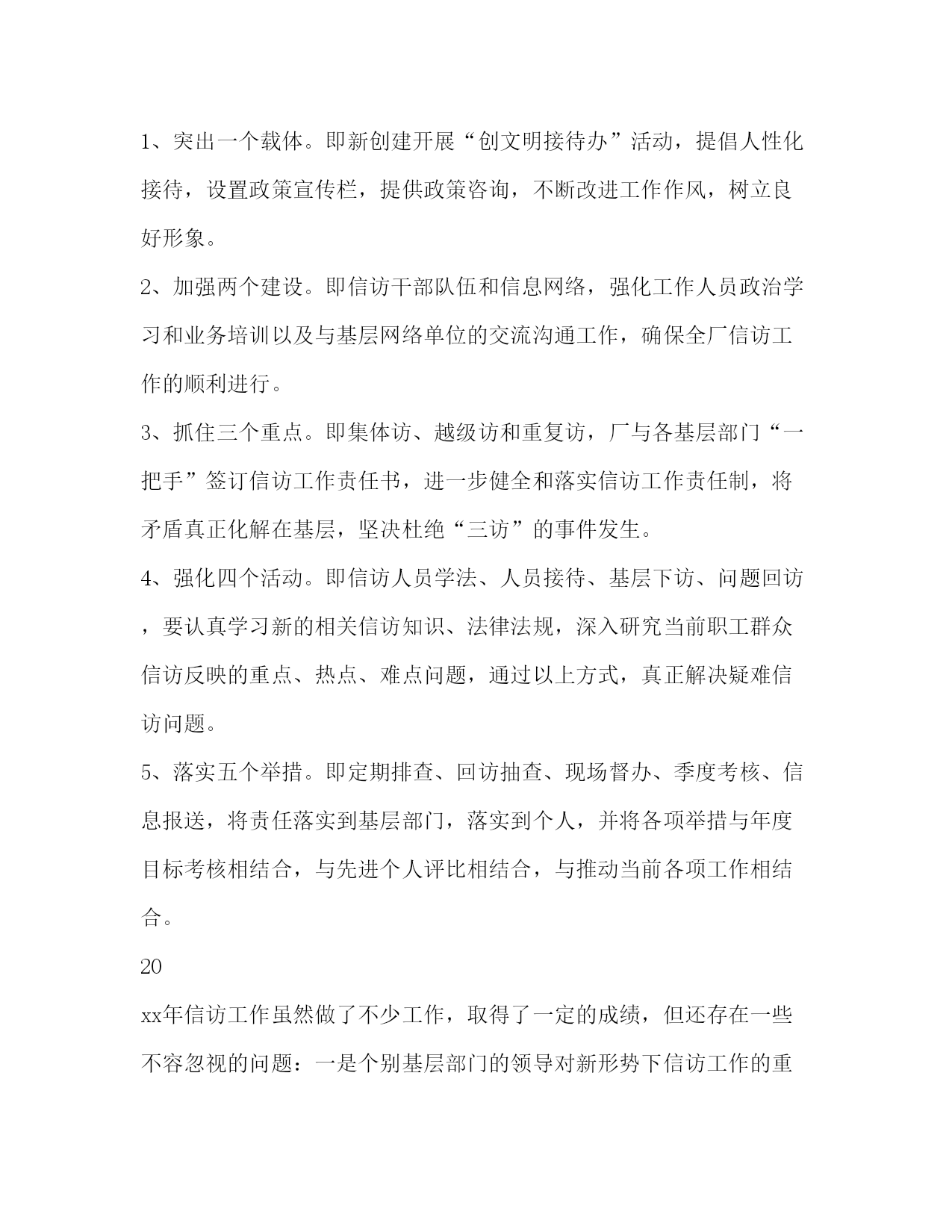 1、突出一个载体。即新创建开展“创文明接待办”活动，提倡人性化接待，设置政策宣传栏，提供政策咨询，不断改进工作作风，树立良好形象。

2、加强两个建设。即信访干部队伍和信息网络，强化工作人员政治学习和业务培训以及与基层网络单位的交流沟通工作，确保全厂信访工作的顺利进行。

3、抓住三个重点。即集体访、越级访和重复访，厂与各基层部门“一把手”签订信访工作责任书，进一步健全和落实信访工作责任制，将矛盾真正化解在基层，坚决杜绝“三访”的事件发生。

4、强化四个活动。即信访人员学法、人员接待、基层下访、问题回访，要认真学习新的相关信访知识、法律法规，深入研究当前职工群众信访反映的重点、热点、难点问题，通过以上方式，真正解决疑难信访问题。

5、落实五个举措。即定期排查、回访抽查、现场督办、季度考核、信息报送，将责任落实到基层部门，落实到个人，并将各项举措与年度目标考核相结合，与先进个人评比相结合，与推动当前各项工作相结合。

20

xx年信访工作虽然做了不少工作，取得了一定的成绩，但还存在一些不容忽视的问题：一是个别基层部门的领导对新形势下信访工作的重